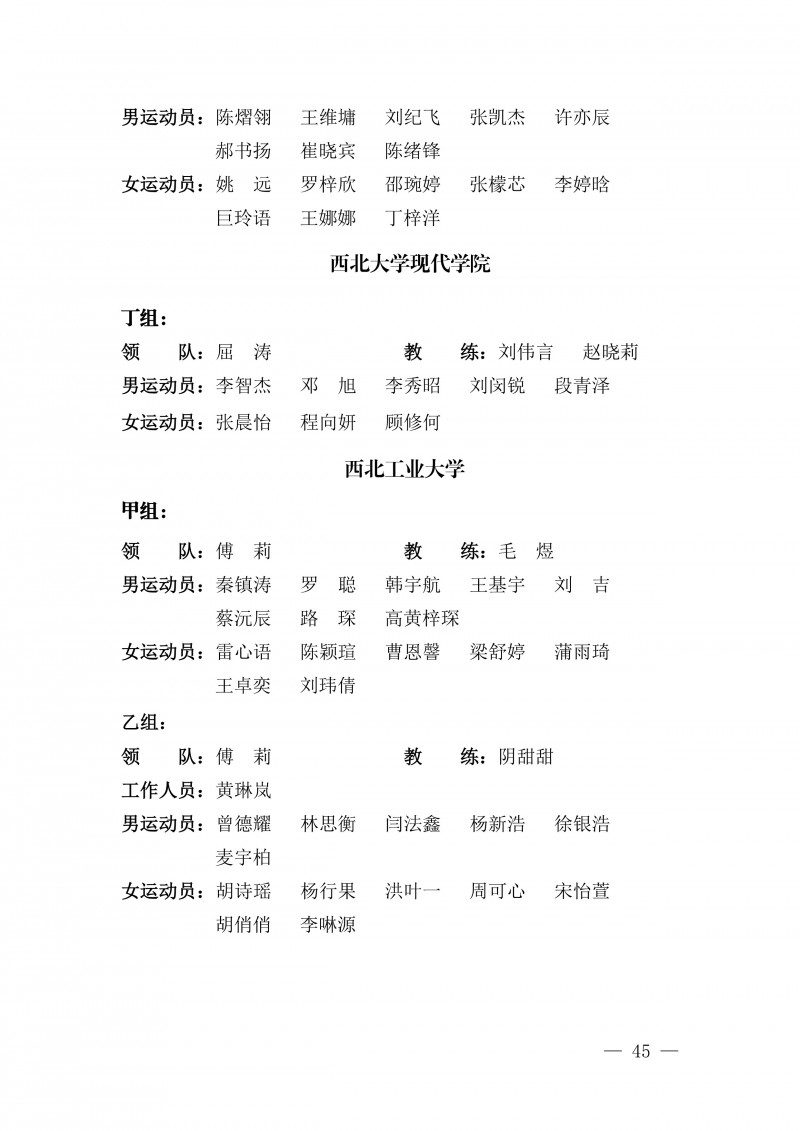 男运动员：陈熠翎　王维墉　刘纪飞　张凯杰　许亦辰
郝书扬　崔晓宾　陈绪锋
女运动员：姚　远　罗梓欣　邵琬婷　张檬芯　李婷晗
巨玲语　王娜娜　丁梓洋

西北大学现代学院

丁组：
领　　队：屈　涛　　　　教　　练：刘伟言　赵晓莉
男运动员：李智杰　邓　旭　李秀昭　刘闵锐　段青泽
女运动员：张晨怡　程向妍　顾修何

西北工业大学

甲组：
领　　队：傅　莉　　　　教　　练：毛　煜
男运动员：秦镇涛　罗　聪　韩宇航　王基宇　刘　吉
蔡沅辰　路　琛　高黄梓琛
女运动员：雷心语　陈颖瑄　曹恩馨　梁舒婷　蒲雨琦
王卓奕　刘玮倩

乙组：
领　　队：傅　莉　　　　教　　练：阴甜甜
工作人员：黄琳岚
男运动员：曾德耀　林思衡　闫法鑫　杨新浩　徐银浩
麦宇柏
女运动员：胡诗瑶　杨行果　洪叶一　周可心　宋怡萱
胡俏俏　李咻源

— 45 —